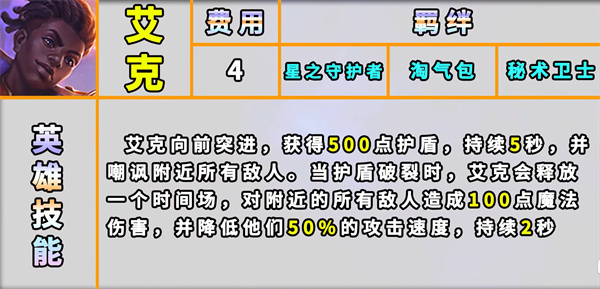 | 艾克 | 费用 | 羁绊 | | |
|---|---|---|---|---|
| | 4 | 星之守护者 | 淘气包 | 秘术卫士 |

英雄技能

艾克向前突进，获得500点护盾，持续5秒，并嘲讽附近所有敌人。当护盾破裂时，艾克会释放一个时间场，对附近的所有敌人造成100点魔法伤害，并降低他们50%的攻击速度，持续2秒